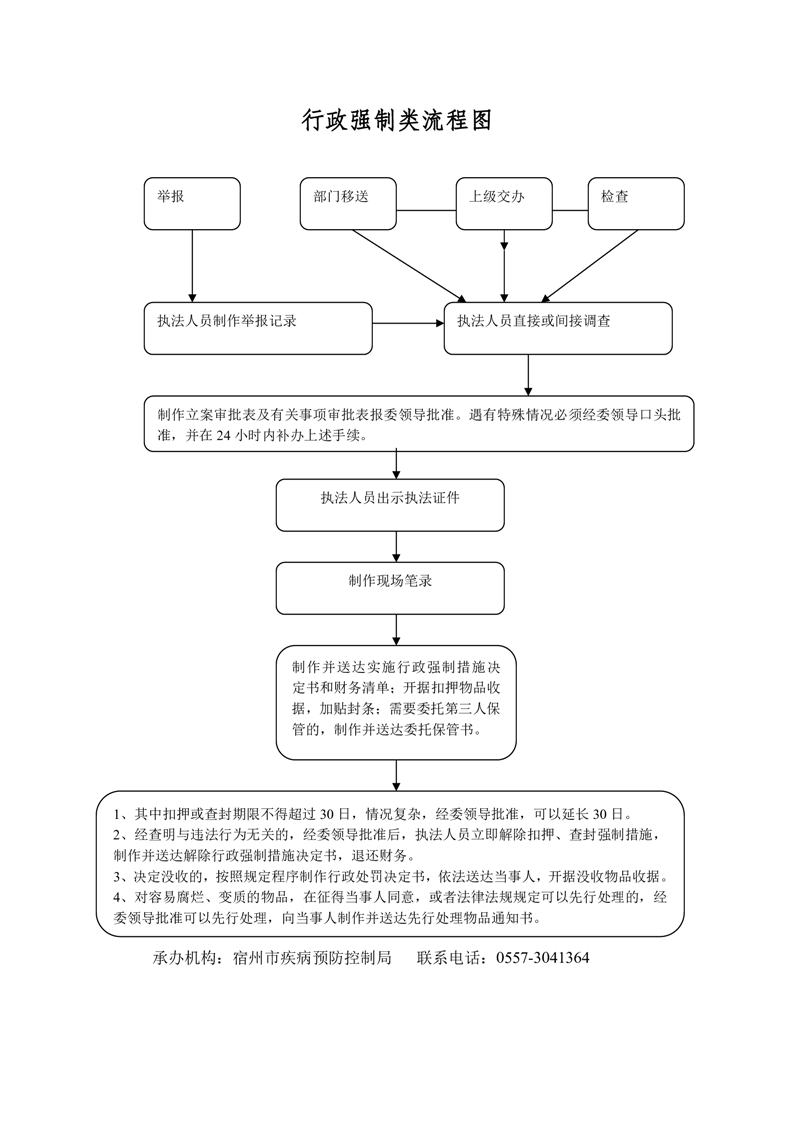 行政强制类流程图

举报

部门移送

上级交办

检查

执法人员制作举报记录

执法人员直接或间接调查

制作立案审批表及有关事项审批表报委领导批准。遇有特殊情况必须经委领导口头批准，并在 24 小时内补办上述手续。

执法人员出示执法证件

制作现场笔录

制作并送达实施行政强制措施决定书和财务清单；开据扣押物品收据，加贴封条；需要委托第三人保管的，制作并送达委托保管书。

1、其中扣押或查封期限不得超过 30 日，情况复杂，经委领导批准，可以延长 30 日。
2、经查明与违法行为无关的，经委领导批准后，执法人员立即解除扣押、查封强制措施，制作并送达解除行政强制措施决定书，退还财务。
3、决定没收的，按照规定程序制作行政处罚决定书，依法送达当事人，开据没收物品收据。
4、对容易腐烂、变质的物品，在征得当事人同意，或者法律法规规定可以先行处理的，经委领导批准可以先行处理，向当事人制作并送达先行处理物品通知书。

承办机构：宿州市疾病预防控制局　　联系电话：0557-3041364